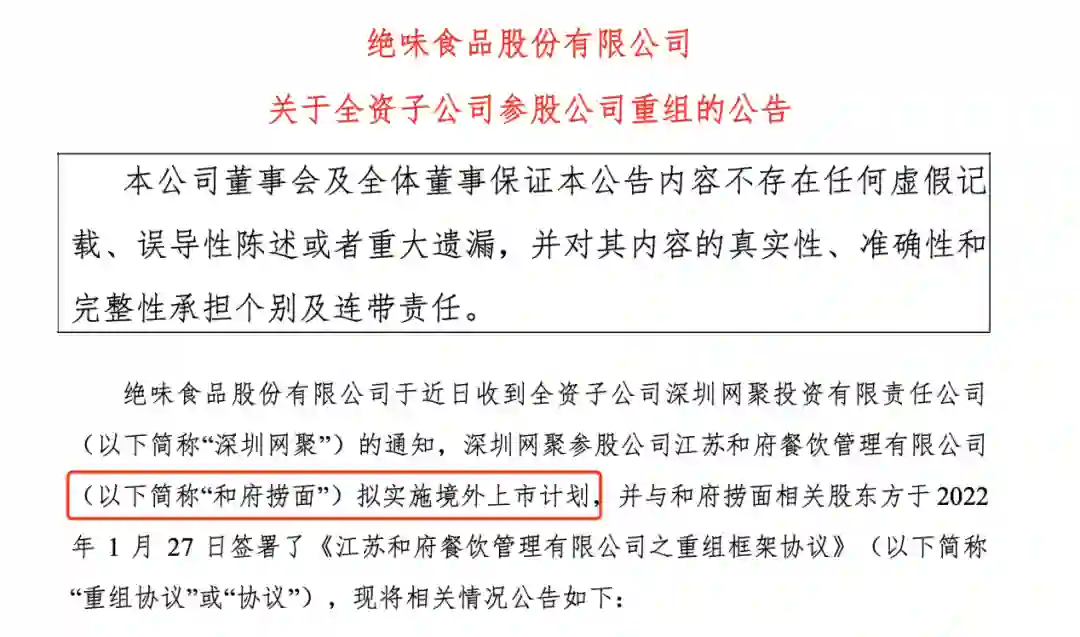 绝味食品股份有限公司

关于全资子公司参股公司重组的公告

本公司董事会及全体董事保证本公告内容不存在任何虚假记载、误导性陈述或者重大遗漏，并对其内容的真实性、准确性和完整性承担个别及连带责任。

绝味食品股份有限公司于近日收到全资子公司深圳网聚投资有限责任公司（以下简称“深圳网聚”）的通知，深圳网聚参股公司江苏和府餐饮管理有限公司（以下简称“和府捞面”）拟实施境外上市计划，并与和府捞面相关股东方于 2022 年 1 月 27 日签署了《江苏和府餐饮管理有限公司之重组框架协议》（以下简称“重组协议”或“协议”），现将相关情况公告如下：